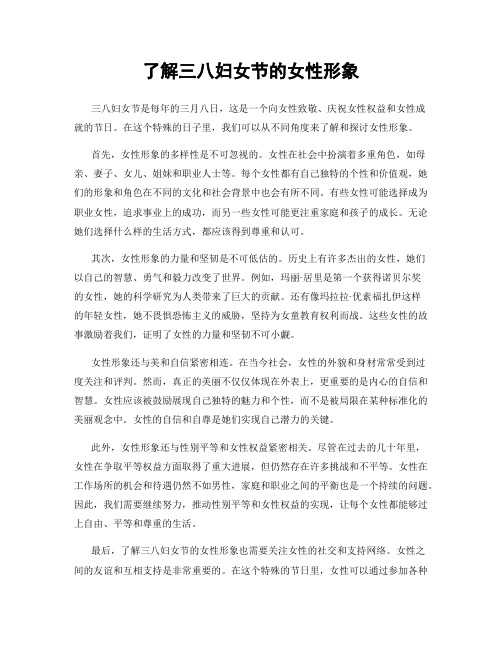 了解三八妇女节的女性形象

三八妇女节是每年的三月八日，这是一个向女性致敬、庆祝女性权益和女性成就的节日。在这个特殊的日子里，我们可以从不同角度来了解和探讨女性形象。

首先，女性形象的多样性是不可忽视的。女性在社会中扮演着多重角色，如母亲、妻子、女儿、姐妹和职业人士等。每个女性都有自己独特的个性和价值观，她们的形象和角色在不同的文化和社会背景中也会有所不同。有些女性可能选择成为职业女性，追求事业上的成功，而另一些女性可能更注重家庭和孩子的成长。无论她们选择什么样的生活方式，都应该得到尊重和认可。

其次，女性形象的力量和坚韧是不可低估的。历史上有许多杰出的女性，她们以自己的智慧、勇气和毅力改变了世界。例如，玛丽·居里是第一个获得诺贝尔奖的女性，她的科学研究为人类带来了巨大的贡献。还有像玛拉拉·优素福扎伊这样的年轻女性，她不畏惧恐怖主义的威胁，坚持为女童教育权利而战。这些女性的故事激励着我们，证明了女性的力量和坚韧不可小觑。

女性形象还与美和自信紧密相连。在当今社会，女性的外貌和身材常常受到过度关注和评判。然而，真正的美丽不仅仅体现在外表上，更重要的是内心的自信和智慧。女性应该被鼓励展现自己独特的魅力和个性，而不是被局限在某种标准化的美丽观念中。女性的自信和自尊是她们实现自己潜力的关键。

此外，女性形象还与性别平等和女性权益紧密相关。尽管在过去的几十年里，女性在争取平等权益方面取得了重大进展，但仍然存在许多挑战和不平等。女性在工作场所的机会和待遇仍然不如男性，家庭和职业之间的平衡也是一个持续的问题。因此，我们需要继续努力，推动性别平等和女性权益的实现，让每个女性都能够过上自由、平等和尊重的生活。

最后，了解三八妇女节的女性形象也需要关注女性的社交和支持网络。女性之间的友谊和互相支持是非常重要的。在这个特殊的节日里，女性可以通过参加各种